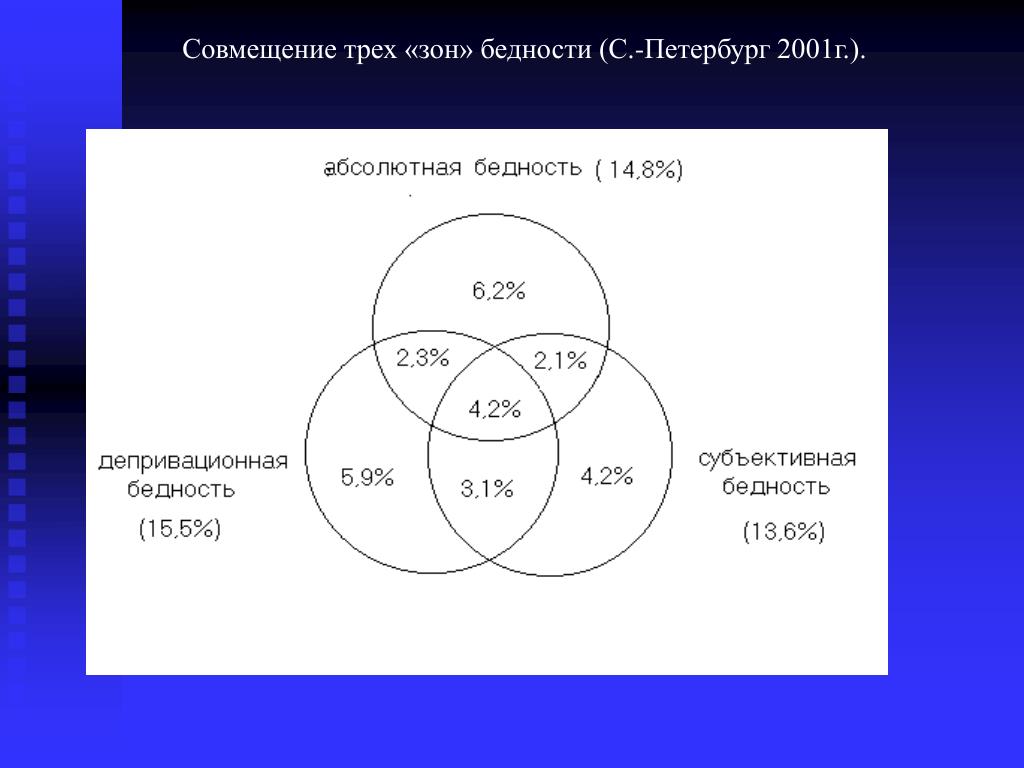 Совмещение трех «зон» бедности (С.-Петербург 2001г.).

абсолютная бедность (14,8%)

6,2%

2,3%

2,1%

4,2%

депривационная бедность (15,5%)

5,9%

3,1%

4,2%

субъективная бедность (13,6%)